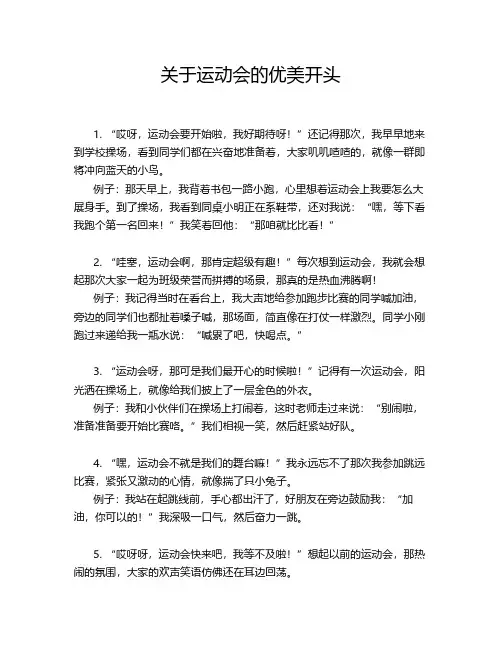 关于运动会的优美开头

1. “哎呀，运动会要开始啦，我好期待呀！”还记得那次，我早早地来到学校操场，看到同学们都在兴奋地准备着，大家叽叽喳喳的，就像一群即将冲向蓝天的小鸟。

例子：那天早上，我背着书包一路小跑，心里想着运动会上我要怎么大展身手。到了操场，我看到同桌小明正在系鞋带，还对我说：“嘿，等下看我跑个第一名回来！”我笑着回他：“那咱就比比看！”

2. “哇塞，运动会啊，那肯定超级有趣！”每次想到运动会，我就会想起那次大家一起为班级荣誉而拼搏的场景，那真的是热血沸腾啊！

例子：我记得当时在看台上，我大声地给参加跑步比赛的同学喊加油，旁边的同学们也都扯着嗓子喊，那场面，简直像在打仗一样激烈。同学小刚跑过来递给我一瓶水说：“喊累了吧，快喝点。”

3. “运动会呀，那可是我们最开心的时候啦！”记得有一次运动会，阳光洒在操场上，就像给我们披上了一层金色的外衣。

例子：我和小伙伴们在操场上打闹着，这时老师走过来说：“别闹啦，准备准备要开始比赛咯。”我们相视一笑，然后赶紧站好队。

4. “嘿，运动会不就是我们的舞台嘛！”我永远忘不了那次我参加跳远比赛，紧张又激动的心情，就像揣了只小兔子。

例子：我站在起跳线前，手心都出汗了，好朋友在旁边鼓励我：“加油，你可以的！”我深吸一口气，然后奋力一跳。

5. “哎呀呀，运动会快来吧，我等不及啦！”想起以前的运动会，那热闹的氛围，大家的欢声笑语仿佛还在耳边回荡。